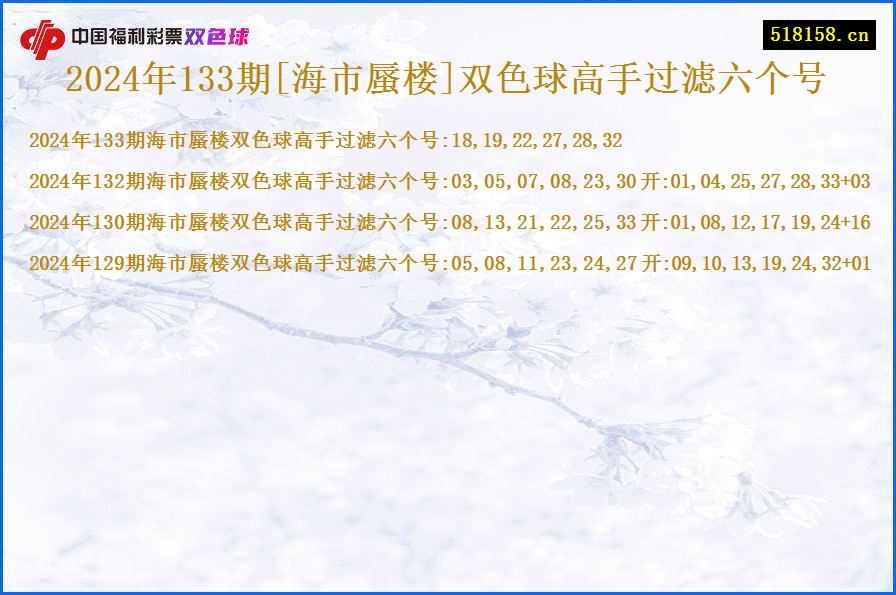 中国福利彩票双色球

518158.cn

2024年133期[海市蜃楼]双色球高手过滤六个号

2024年133期海市蜃楼双色球高手过滤六个号:18,19,22,27,28,32

2024年132期海市蜃楼双色球高手过滤六个号:03,05,07,08,23,30 开:01,04,25,27,28,33+03

2024年130期海市蜃楼双色球高手过滤六个号:08,13,21,22,25,33 开:01,08,12,17,19,24+16

2024年129期海市蜃楼双色球高手过滤六个号:05,08,11,23,24,27 开:09,10,13,19,24,32+01